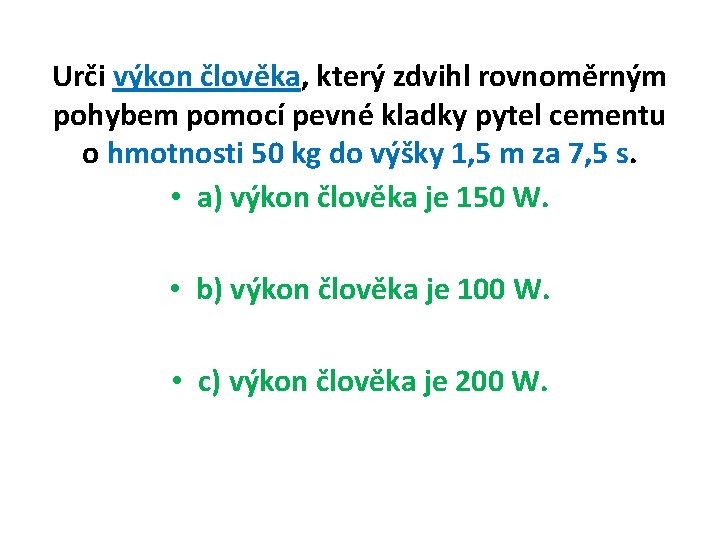 Urči výkon člověka, který zdvihl rovnoměrným pohybem pomocí pevné kladky pytel cementu o hmotnosti 50 kg do výšky 1,5 m za 7,5 s.

• a) výkon člověka je 150 W.

• b) výkon člověka je 100 W.

• c) výkon člověka je 200 W.